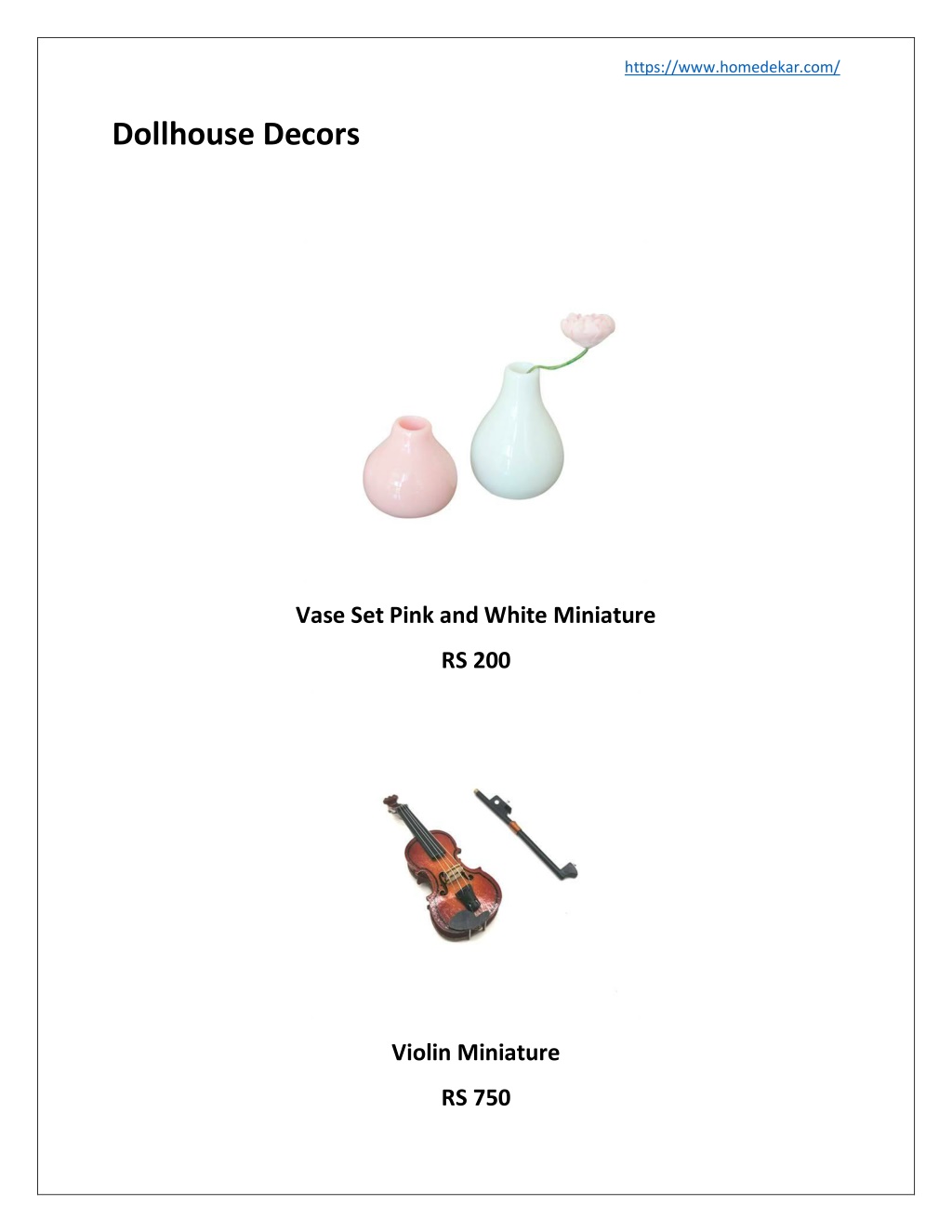 https://www.homedekar.com/

Dollhouse Decors

Vase Set Pink and White Miniature

RS 200

Violin Miniature

RS 750